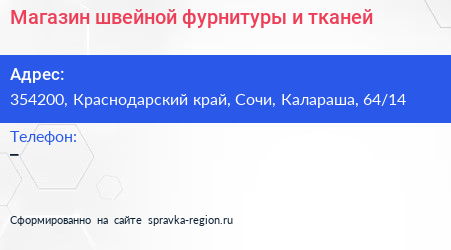 Магазин швейной фурнитуры и тканей

Адрес:
354200, Краснодарский край, Сочи, Калараша, 64/14

Телефон:
–

Сформированно на сайте spravka-region.ru